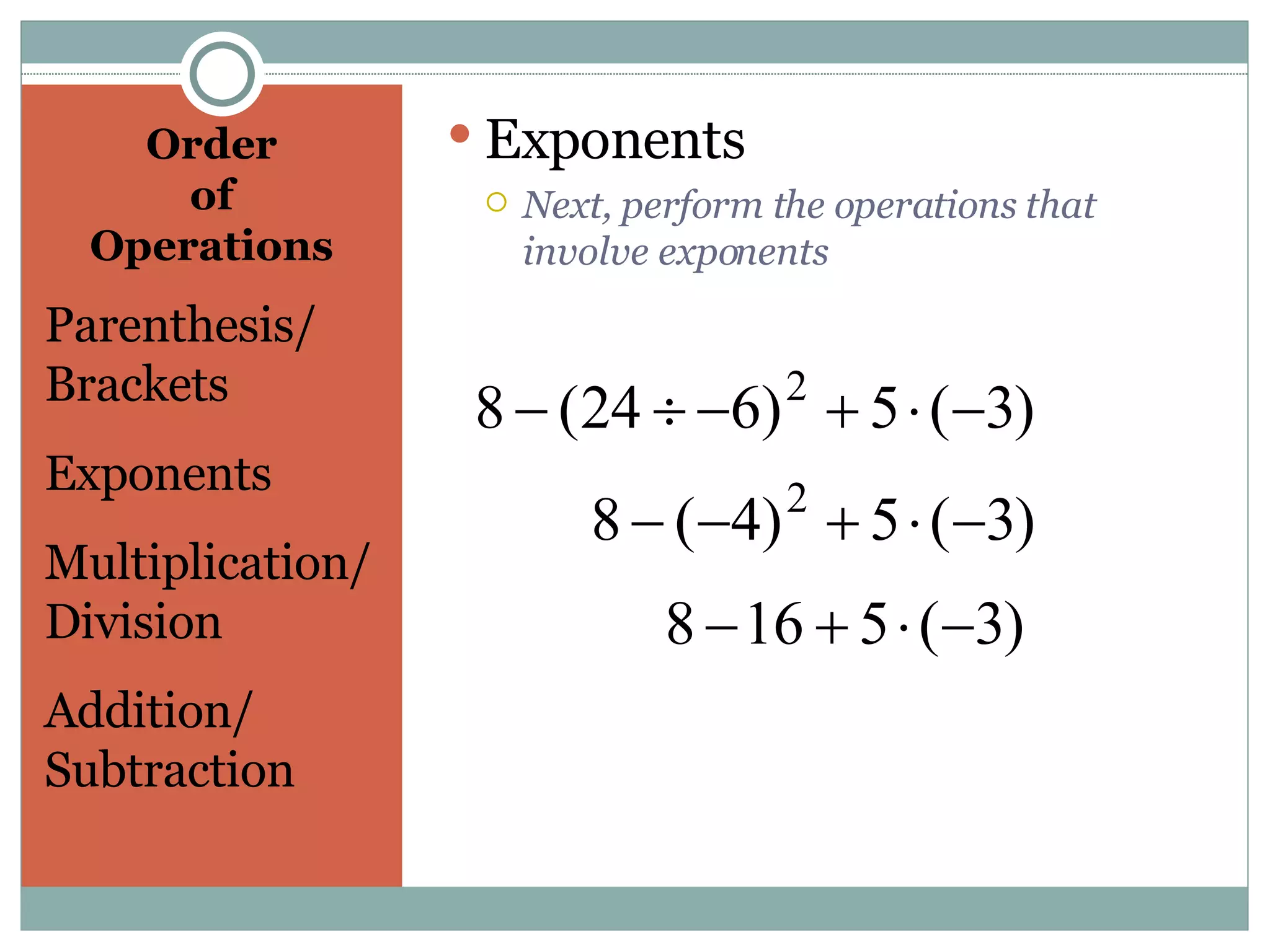 Order of Operations

Parenthesis/ Brackets

Exponents

Multiplication/ Division

Addition/ Subtraction

Exponents

Next, perform the operations that involve exponents

$8-(24\div-6)^2+5\cdot(-3)$

$8-(-4)^2+5\cdot(-3)$

$8-16+5\cdot(-3)$